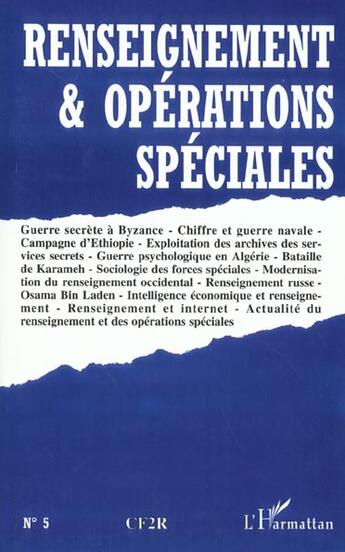 RENSEIGNEMENT & OPÉRATIONS SPÉCIALES

Guerre secrète à Byzance - Chiffre et guerre navale - Campagne d'Ethiopie - Exploitation des archives des services secrets - Guerre psychologique en Algérie - Bataille de Karameh - Sociologie des forces spéciales - Modernisation du renseignement occidental - Renseignement russe - Osama Bin Laden - Intelligence économique et renseignement - Renseignement et internet - Actualité du renseignement et des opérations spéciales

N° 5

CF2R

L'Harmattan